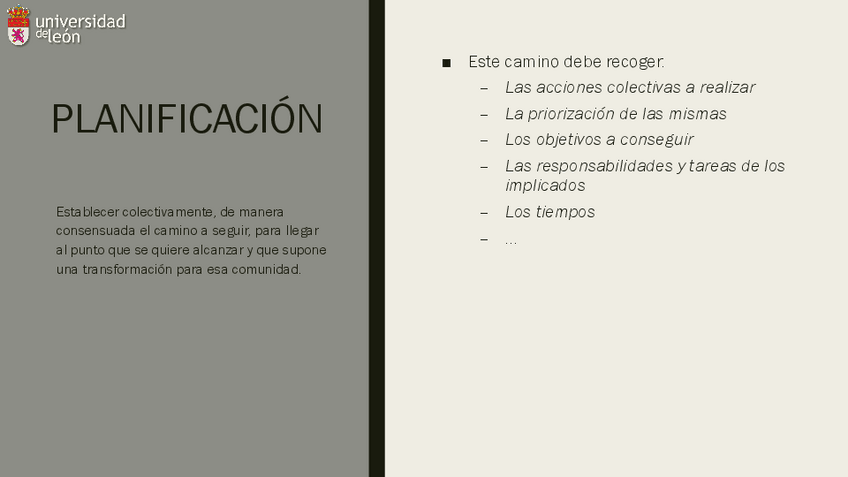 universidad de león

PLANIFICACIÓN

Establecer colectivamente, de manera consensuada el camino a seguir, para llegar al punto que se quiere alcanzar y que supone una transformación para esa comunidad.

■ Este camino debe recoger:
– Las acciones colectivas a realizar
– La priorización de las mismas
– Los objetivos a conseguir
– Las responsabilidades y tareas de los implicados
– Los tiempos
– …